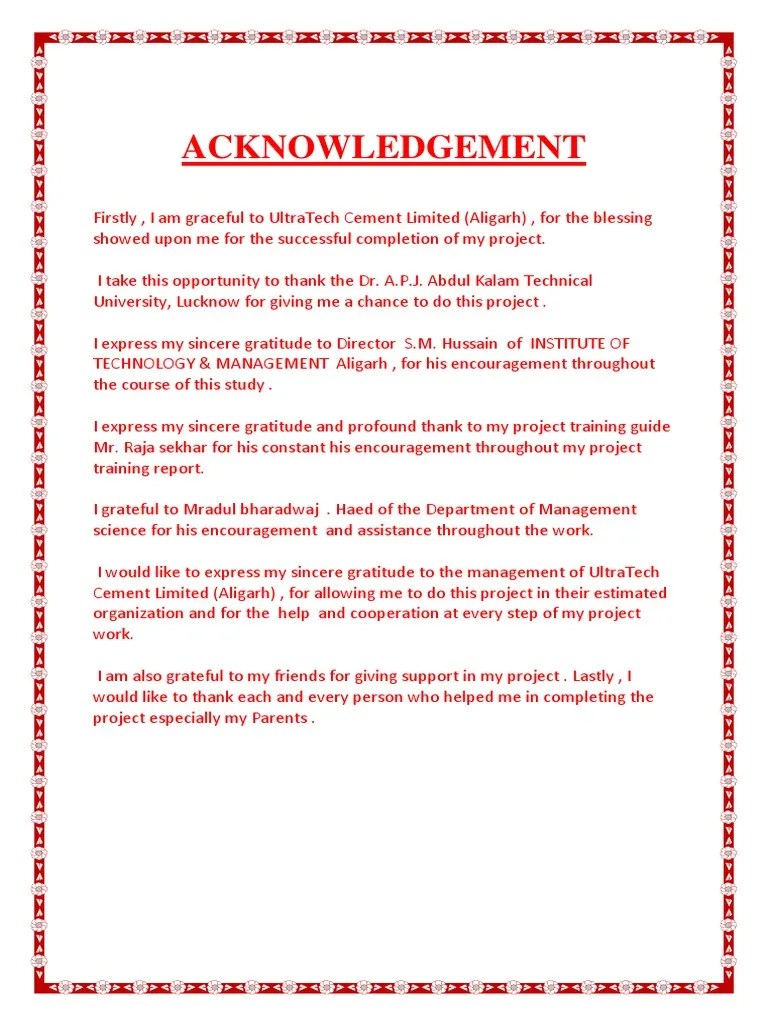 ACKNOWLEDGEMENT

Firstly , I am graceful to UltraTech Cement Limited (Aligarh) , for the blessing showed upon me for the successful completion of my project.

I take this opportunity to thank the Dr. A.P.J. Abdul Kalam Technical University, Lucknow for giving me a chance to do this project .

I express my sincere gratitude to Director S.M. Hussain of INSTITUTE OF TECHNOLOGY & MANAGEMENT Aligarh , for his encouragement throughout the course of this study .

I express my sincere gratitude and profound thank to my project training guide Mr. Raja sekhar for his constant his encouragement throughout my project training report.

I grateful to Mradul bharadwaj . Haed of the Department of Management science for his encouragement and assistance throughout the work.

I would like to express my sincere gratitude to the management of UltraTech Cement Limited (Aligarh) , for allowing me to do this project in their estimated organization and for the help and cooperation at every step of my project work.

I am also grateful to my friends for giving support in my project . Lastly , I would like to thank each and every person who helped me in completing the project especially my Parents .